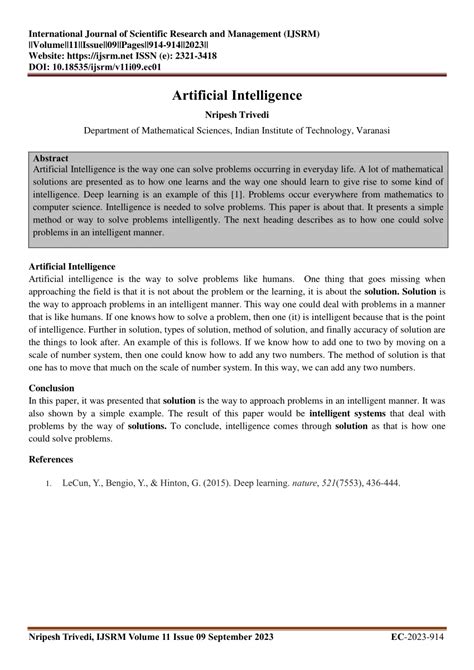 International Journal of Scientific Research and Management (IJSRM)
||Volume||11||Issue||09||Pages||914-914||2023||
Website: https://ijsrm.net ISSN (e): 2321-3418
DOI: 10.18535/ijsrm/v11i09.ec01

Artificial Intelligence

Nripesh Trivedi

Department of Mathematical Sciences, Indian Institute of Technology, Varanasi

Abstract
Artificial Intelligence is the way one can solve problems occurring in everyday life. A lot of mathematical solutions are presented as to how one learns and the way one should learn to give rise to some kind of intelligence. Deep learning is an example of this [1]. Problems occur everywhere from mathematics to computer science. Intelligence is needed to solve problems. This paper is about that. It presents a simple method or way to solve problems intelligently. The next heading describes as to how one could solve problems in an intelligent manner.

Artificial Intelligence
Artificial intelligence is the way to solve problems like humans. One thing that goes missing when approaching the field is that it is not about the problem or the learning, it is about the solution. Solution is the way to approach problems in an intelligent manner. This way one could deal with problems in a manner that is like humans. If one knows how to solve a problem, then one (it) is intelligent because that is the point of intelligence. Further in solution, types of solution, method of solution, and finally accuracy of solution are the things to look after. An example of this is follows. If we know how to add one to two by moving on a scale of number system, then one could know how to add any two numbers. The method of solution is that one has to move that much on the scale of number system. In this way, we can add any two numbers.

Conclusion
In this paper, it was presented that solution is the way to approach problems in an intelligent manner. It was also shown by a simple example. The result of this paper would be intelligent systems that deal with problems by the way of solutions. To conclude, intelligence comes through solution as that is how one could solve problems.

References

1. LeCun, Y., Bengio, Y., & Hinton, G. (2015). Deep learning. nature, 521(7553), 436-444.

Nripesh Trivedi, IJSRM Volume 11 Issue 09 September 2023 EC-2023-914